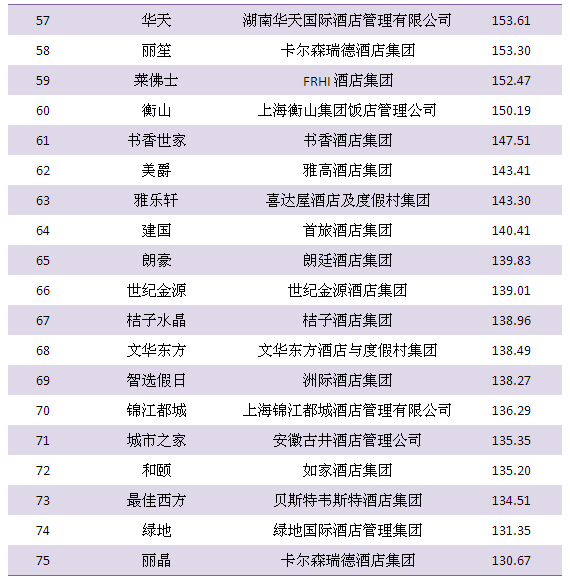 | 57 | 华天 | 湖南华天国际酒店管理有限公司 | 153.61 |
|---|---|---|---|
| 58 | 丽笙 | 卡尔森瑞德酒店集团 | 153.30 |
| 59 | 莱佛士 | FRHI酒店集团 | 152.47 |
| 60 | 衡山 | 上海衡山集团饭店管理公司 | 150.19 |
| 61 | 书香世家 | 书香酒店集团 | 147.51 |
| 62 | 美爵 | 雅高酒店集团 | 143.41 |
| 63 | 雅乐轩 | 喜达屋酒店及度假村集团 | 143.30 |
| 64 | 建国 | 首旅酒店集团 | 140.41 |
| 65 | 朗豪 | 朗廷酒店集团 | 139.83 |
| 66 | 世纪金源 | 世纪金源酒店集团 | 139.01 |
| 67 | 桔子水晶 | 桔子酒店集团 | 138.96 |
| 68 | 文华东方 | 文华东方酒店与度假村集团 | 138.49 |
| 69 | 智选假日 | 洲际酒店集团 | 138.27 |
| 70 | 锦江都城 | 上海锦江都城酒店管理有限公司 | 136.29 |
| 71 | 城市之家 | 安徽古井酒店管理公司 | 135.35 |
| 72 | 和颐 | 如家酒店集团 | 135.20 |
| 73 | 最佳西方 | 贝斯特韦斯特酒店集团 | 134.51 |
| 74 | 绿地 | 绿地国际酒店管理集团 | 131.35 |
| 75 | 丽晶 | 卡尔森瑞德酒店集团 | 130.67 |